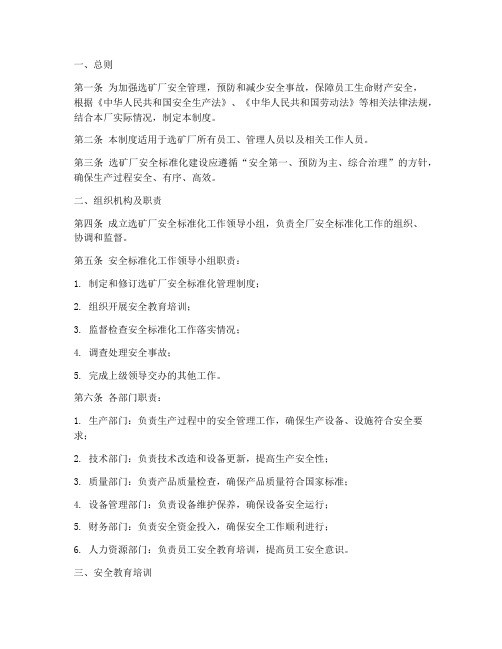 一、总则

第一条 为加强选矿厂安全管理，预防和减少安全事故，保障员工生命财产安全，根据《中华人民共和国安全生产法》、《中华人民共和国劳动法》等相关法律法规，结合本厂实际情况，制定本制度。

第二条 本制度适用于选矿厂所有员工、管理人员以及相关工作人员。

第三条 选矿厂安全标准化建设应遵循“安全第一、预防为主、综合治理”的方针，确保生产过程安全、有序、高效。

二、组织机构及职责

第四条 成立选矿厂安全标准化工作领导小组，负责全厂安全标准化工作的组织、协调和监督。

第五条 安全标准化工作领导小组职责：

1. 制定和修订选矿厂安全标准化管理制度；

2. 组织开展安全教育培训；

3. 监督检查安全标准化工作落实情况；

4. 调查处理安全事故；

5. 完成上级领导交办的其他工作。

第六条 各部门职责：

1. 生产部门：负责生产过程中的安全管理工作，确保生产设备、设施符合安全要求；

2. 技术部门：负责技术改造和设备更新，提高生产安全性；

3. 质量部门：负责产品质量检查，确保产品质量符合国家标准；

4. 设备管理部门：负责设备维护保养，确保设备安全运行；

5. 财务部门：负责安全资金投入，确保安全工作顺利进行；

6. 人力资源部门：负责员工安全教育培训，提高员工安全意识。

三、安全教育培训